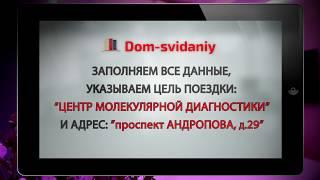 Dom-svidaniy

ЗАПОЛНЯЕМ ВСЕ ДАННЫЕ, УКАЗЫВАЕМ ЦЕЛЬ ПОЕЗДКИ: "ЦЕНТР МОЛЕКУЛЯРНОЙ ДИАГНОСТИКИ" И АДРЕС: "проспект АНДРОПОВА, д.29"